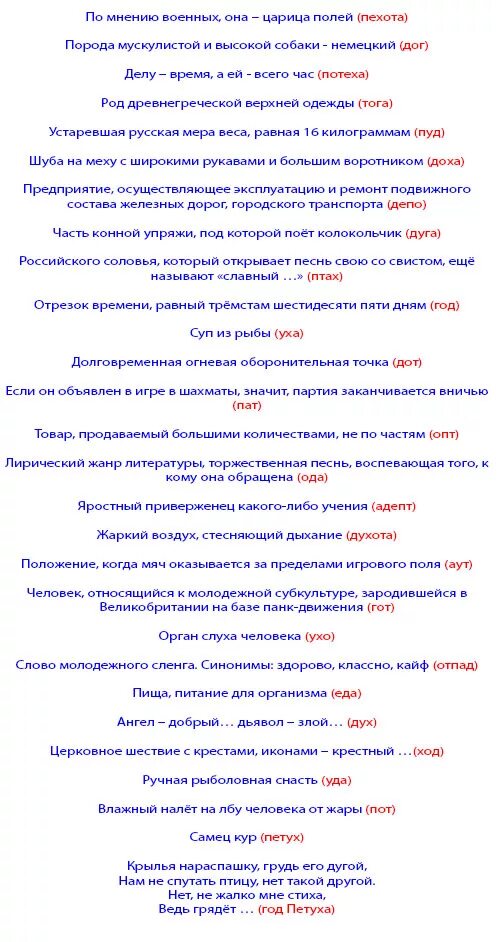 По мнению военных, она – царица полей (пехота)

Порода мускулистой и высокой собаки - немецкий (дог)

Делу – время, а ей - всего час (потеха)

Род древнегреческой верхней одежды (тога)

Устаревшая русская мера веса, равная 16 килограммам (пуд)

Шуба на меху с широкими рукавами и большим воротником (доха)

Предприятие, осуществляющее эксплуатацию и ремонт подвижного состава железных дорог, городского транспорта (депо)

Часть конной упряжи, под которой поёт колокольчик (дуга)

Российского соловья, который открывает песнь свою со свистом, ещё называют «славный …» (птах)

Отрезок времени, равный трёмстам шестидесяти пяти дням (год)

Суп из рыбы (уха)

Долговременная огневая оборонительная точка (дот)

Если он объявлен в игре в шахматы, значит, партия заканчивается вничью (пат)

Товар, продаваемый большими количествами, не по частям (опт)

Лирический жанр литературы, торжественная песнь, воспевающая того, к кому она обращена (ода)

Яростный приверженец какого-либо учения (адепт)

Жаркий воздух, стесняющий дыхание (духота)

Положение, когда мяч оказывается за пределами игрового поля (аут)

Человек, относящийся к молодежной субкультуре, зародившейся в Великобритании на базе панк-движения (гот)

Орган слуха человека (ухо)

Слово молодежного сленга. Синонимы: здорово, классно, кайф (отпад)

Пища, питание для организма (еда)

Ангел – добрый… дьявол – злой… (дух)

Церковное шествие с крестами, иконами – крестный …(ход)

Ручная рыболовная снасть (уда)

Влажный налёт на лбу человека от жары (пот)

Самец кур (петух)

Крылья нараспашку, грудь его дугой,
Нам не спутать птицу, нет такой другой.
Нет, не жалко мне стиха,
Ведь грядёт … (год Петуха)